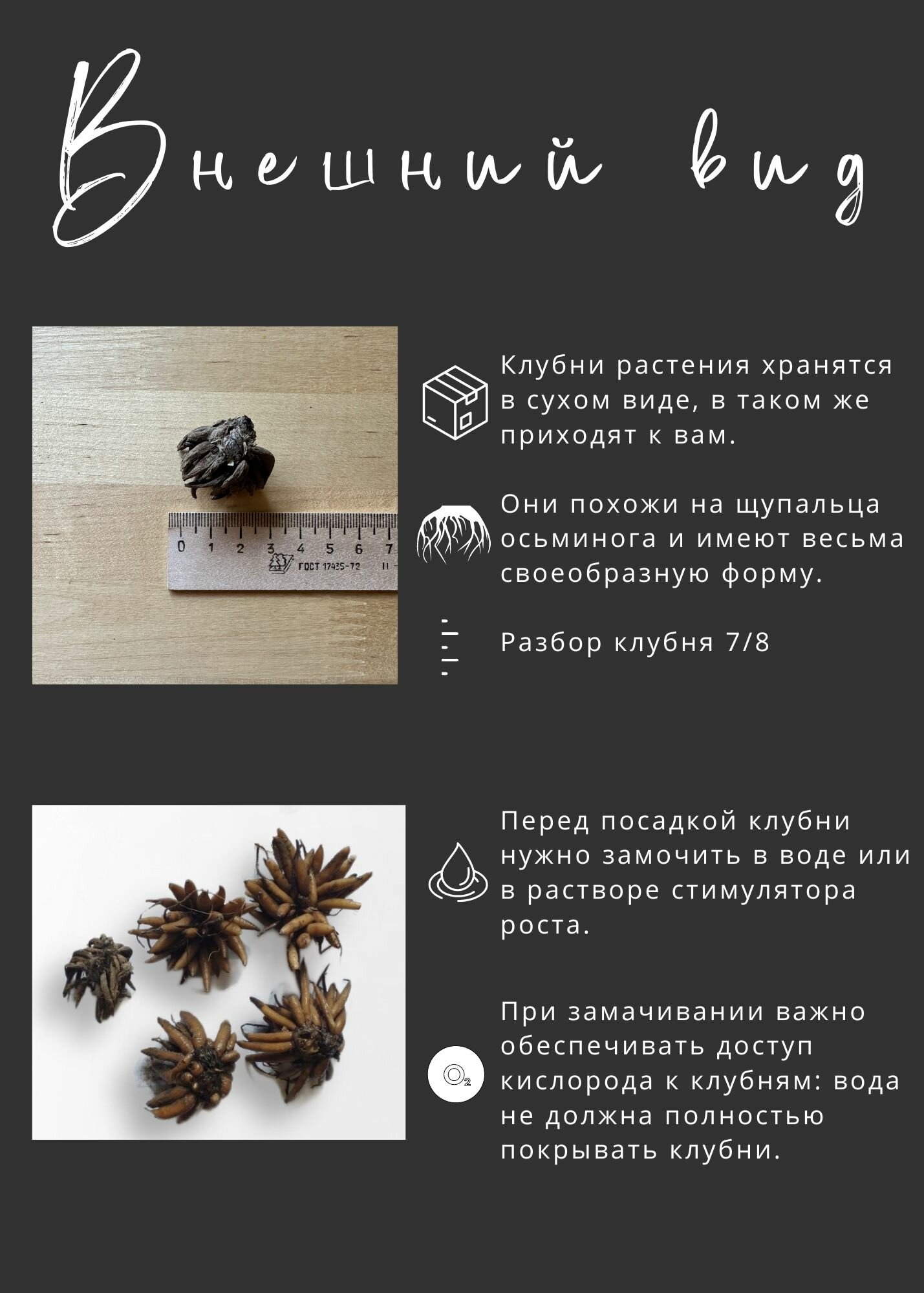 Внешний вид

0 1 2 3 4 5 6 7
ГОСТ 17435-72

Клубни растения хранятся в сухом виде, в таком же приходят к вам.

Они похожи на щупальца осьминога и имеют весьма своеобразную форму.

Разбор клубня 7/8

Перед посадкой клубни нужно замочить в воде или в растворе стимулятора роста.

$O_2$

При замачивании важно обеспечивать доступ кислорода к клубням: вода не должна полностью покрывать клубни.